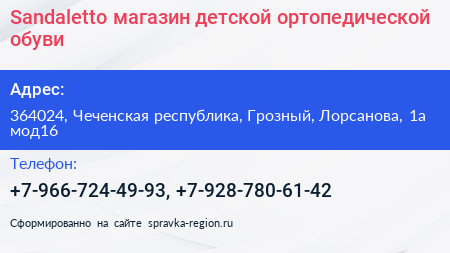 Sandaletto магазин детской ортопедической обуви

Адрес:

364024, Чеченская республика, Грозный, Лорсанова, 1а мод16

Телефон:

+7-966-724-49-93, +7-928-780-61-42

Сформированно на сайте spravka-region.ru